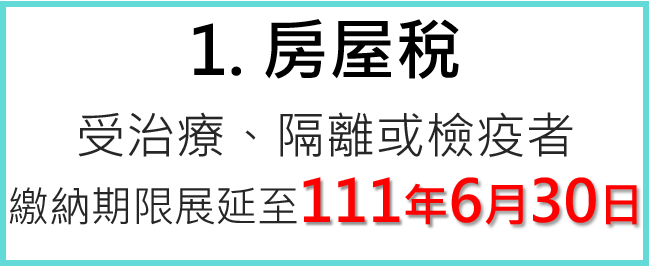 1. 房屋稅

受治療、隔離或檢疫者

繳納期限展延至111年6月30日